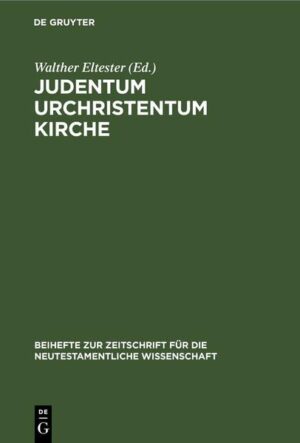 DE GRUYTER

Walther Eltester (Ed.)

JUDENTUM URCHRISTENTUM KIRCHE

BEIHEFTE ZUR ZEITSCHRIFT FÜR DIE NEUTESTAMENTLICHE WISSENSCHAFT

DE G